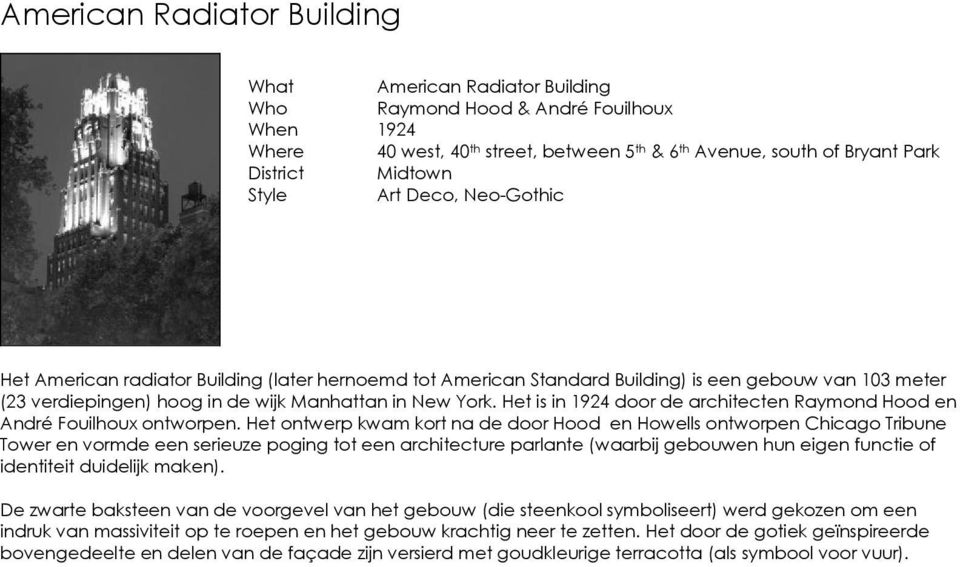 American Radiator Building

| | |
|---|---|
| What | American Radiator Building |
| Who | Raymond Hood & André Fouilhoux |
| When | 1924 |
| Where | 40 west, 40$^{th}$ street, between 5$^{th}$ & 6$^{th}$ Avenue, south of Bryant Park |
| District | Midtown |
| Style | Art Deco, Neo-Gothic |

Het American radiator Building (later hernoemd tot American Standard Building) is een gebouw van 103 meter (23 verdiepingen) hoog in de wijk Manhattan in New York. Het is in 1924 door de architecten Raymond Hood en André Fouilhoux ontworpen. Het ontwerp kwam kort na de door Hood en Howells ontworpen Chicago Tribune Tower en vormde een serieuze poging tot een architecture parlante (waarbij gebouwen hun eigen functie of identiteit duidelijk maken).

De zwarte baksteen van de voorgevel van het gebouw (die steenkool symboliseert) werd gekozen om een indruk van massiviteit op te roepen en het gebouw krachtig neer te zetten. Het door de gotiek geïnspireerde bovengedeelte en delen van de façade zijn versierd met goudkleurige terracotta (als symbool voor vuur).